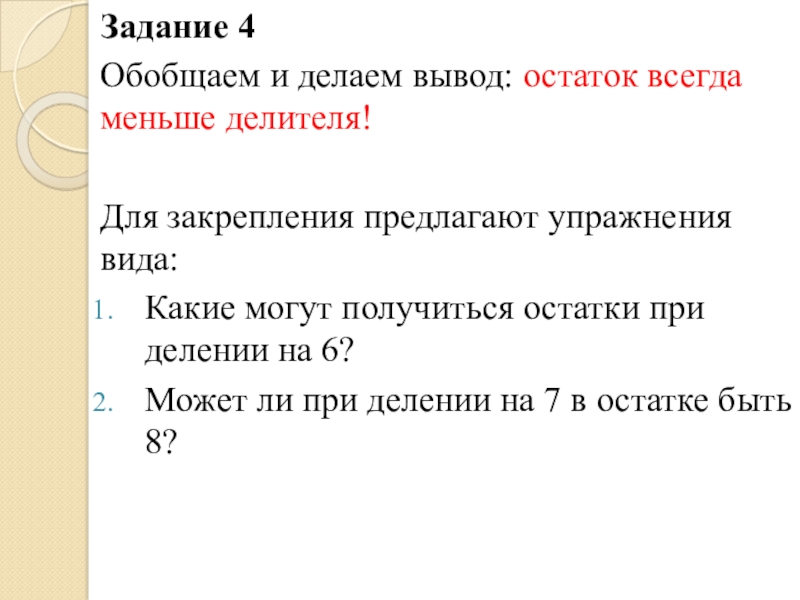 Задание 4

Обобщаем и делаем вывод: остаток всегда меньше делителя!

Для закрепления предлагают упражнения вида:

1. Какие могут получиться остатки при делении на 6?
2. Может ли при делении на 7 в остатке быть 8?